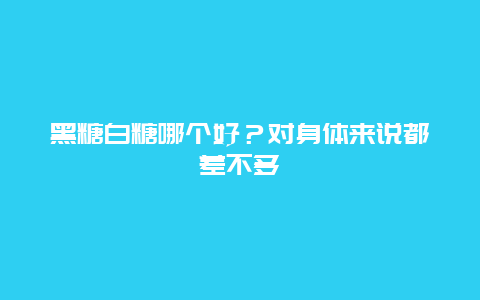 黑糖白糖哪个好？对身体来说都差不多